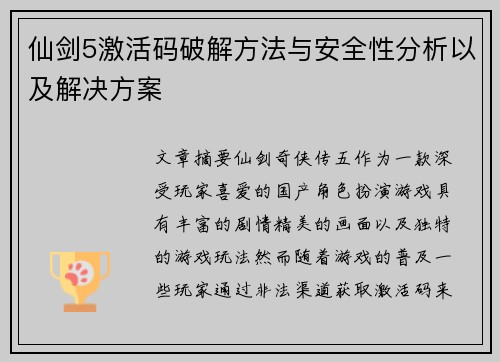 仙剑5激活码破解方法与安全性分析以及解决方案

文章摘要仙剑奇侠传五作为一款深受玩家喜爱的国产角色扮演游戏具有丰富的剧情精美的画面以及独特的游戏玩法然而随着游戏的普及一些玩家通过非法渠道获取激活码来